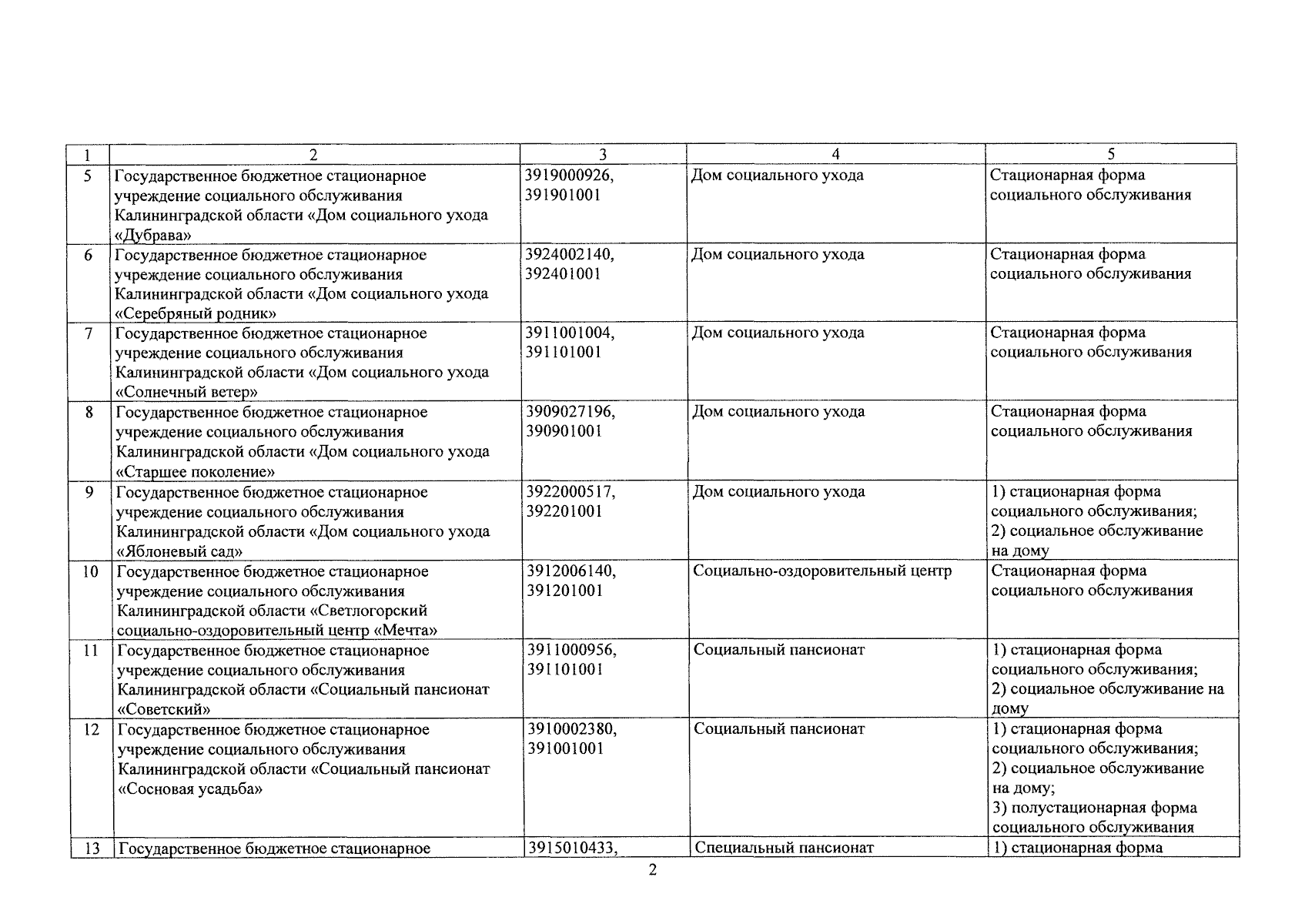 | 1 | 2 | 3 | 4 | 5 |
|---|---|---|---|---|
| 5 | Государственное бюджетное стационарное учреждение социального обслуживания Калининградской области «Дом социального ухода «Дубрава» | 3919000926, 391901001 | Дом социального ухода | Стационарная форма социального обслуживания |
| 6 | Государственное бюджетное стационарное учреждение социального обслуживания Калининградской области «Дом социального ухода «Серебряный родник» | 3924002140, 392401001 | Дом социального ухода | Стационарная форма социального обслуживания |
| 7 | Государственное бюджетное стационарное учреждение социального обслуживания Калининградской области «Дом социального ухода «Солнечный ветер» | 3911001004, 391101001 | Дом социального ухода | Стационарная форма социального обслуживания |
| 8 | Государственное бюджетное стационарное учреждение социального обслуживания Калининградской области «Дом социального ухода «Старшее поколение» | 3909027196, 390901001 | Дом социального ухода | Стационарная форма социального обслуживания |
| 9 | Государственное бюджетное стационарное учреждение социального обслуживания Калининградской области «Дом социального ухода «Яблоневый сад» | 3922000517, 392201001 | Дом социального ухода | 1) стационарная форма социального обслуживания; 2) социальное обслуживание на дому |
| 10 | Государственное бюджетное стационарное учреждение социального обслуживания Калининградской области «Светлогорский социально-оздоровительный центр «Мечта» | 3912006140, 391201001 | Социально-оздоровительный центр | Стационарная форма социального обслуживания |
| 11 | Государственное бюджетное стационарное учреждение социального обслуживания Калининградской области «Социальный пансионат «Советский» | 3911000956, 391101001 | Социальный пансионат | 1) стационарная форма социального обслуживания; 2) социальное обслуживание на дому |
| 12 | Государственное бюджетное стационарное учреждение социального обслуживания Калининградской области «Социальный пансионат «Сосновая усадьба» | 3910002380, 391001001 | Социальный пансионат | 1) стационарная форма социального обслуживания; 2) социальное обслуживание на дому; 3) полустационарная форма социального обслуживания |
| 13 | Государственное бюджетное стационарное | 3915010433, | Специальный пансионат | 1) стационарная форма |

2